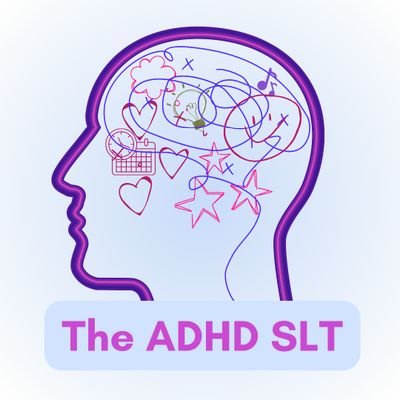 The ADHD SLT